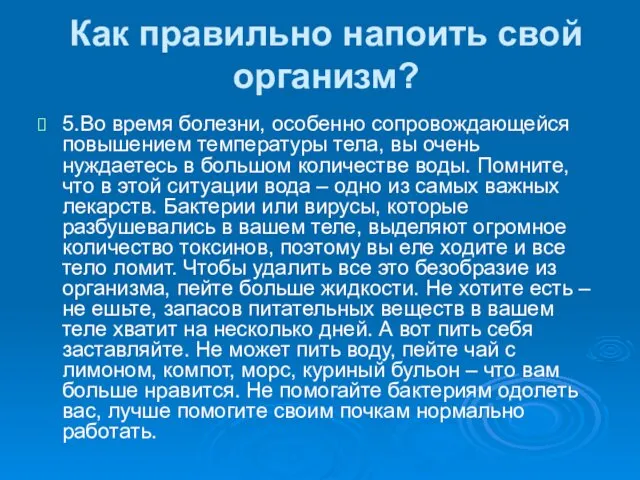 Как правильно напоить свой организм?

5.Во время болезни, особенно сопровождающейся повышением температуры тела, вы очень нуждаетесь в большом количестве воды. Помните, что в этой ситуации вода – одно из самых важных лекарств. Бактерии или вирусы, которые разбушевались в вашем теле, выделяют огромное количество токсинов, поэтому вы еле ходите и все тело ломит. Чтобы удалить все это безобразие из организма, пейте больше жидкости. Не хотите есть – не ешьте, запасов питательных веществ в вашем теле хватит на несколько дней. А вот пить себя заставляйте. Не может пить воду, пейте чай с лимоном, компот, морс, куриный бульон – что вам больше нравится. Не помогайте бактериям одолеть вас, лучше помогите своим почкам нормально работать.